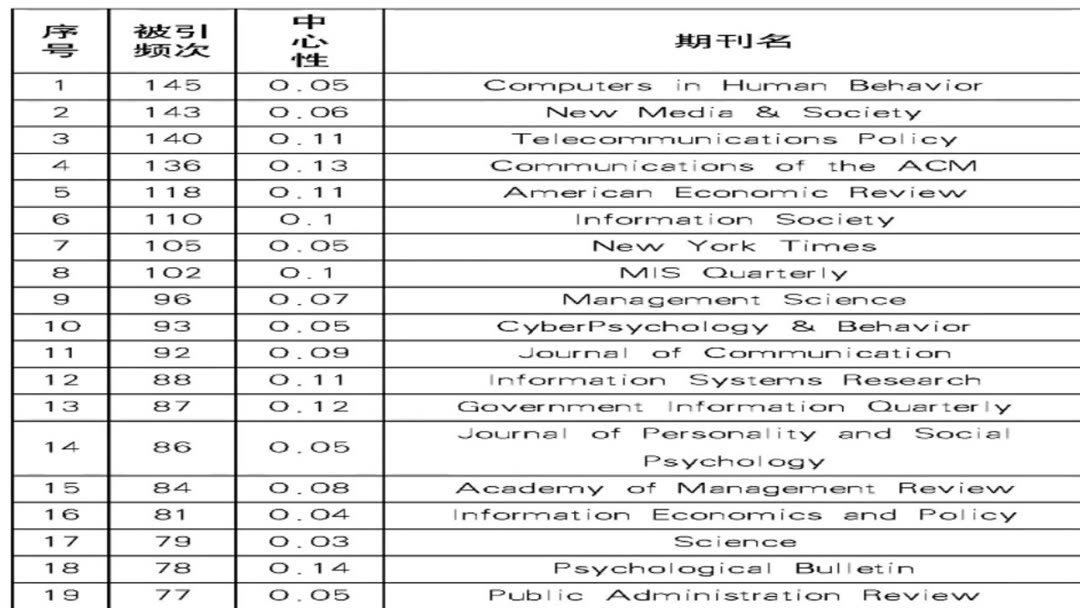 | 序号 | 被引频次 | 中心性 | 期刊名 |
|---|---|---|---|
| 1 | 145 | 0.05 | Computers in Human Behavior |
| 2 | 143 | 0.06 | New Media & Society |
| 3 | 140 | 0.11 | Telecommunications Policy |
| 4 | 136 | 0.13 | Communications of the ACM |
| 5 | 118 | 0.11 | American Economic Review |
| 6 | 110 | 0.1 | Information Society |
| 7 | 105 | 0.05 | New York Times |
| 8 | 102 | 0.1 | MIS Quarterly |
| 9 | 96 | 0.07 | Management Science |
| 10 | 93 | 0.05 | CyberPsychology & Behavior |
| 11 | 92 | 0.09 | Journal of Communication |
| 12 | 88 | 0.11 | Information Systems Research |
| 13 | 87 | 0.12 | Government Information Quarterly |
| 14 | 86 | 0.05 | Journal of Personality and Social Psychology |
| 15 | 84 | 0.08 | Academy of Management Review |
| 16 | 81 | 0.04 | Information Economics and Policy |
| 17 | 79 | 0.03 | Science |
| 18 | 78 | 0.14 | Psychological Bulletin |
| 19 | 77 | 0.05 | Public Administration Review |